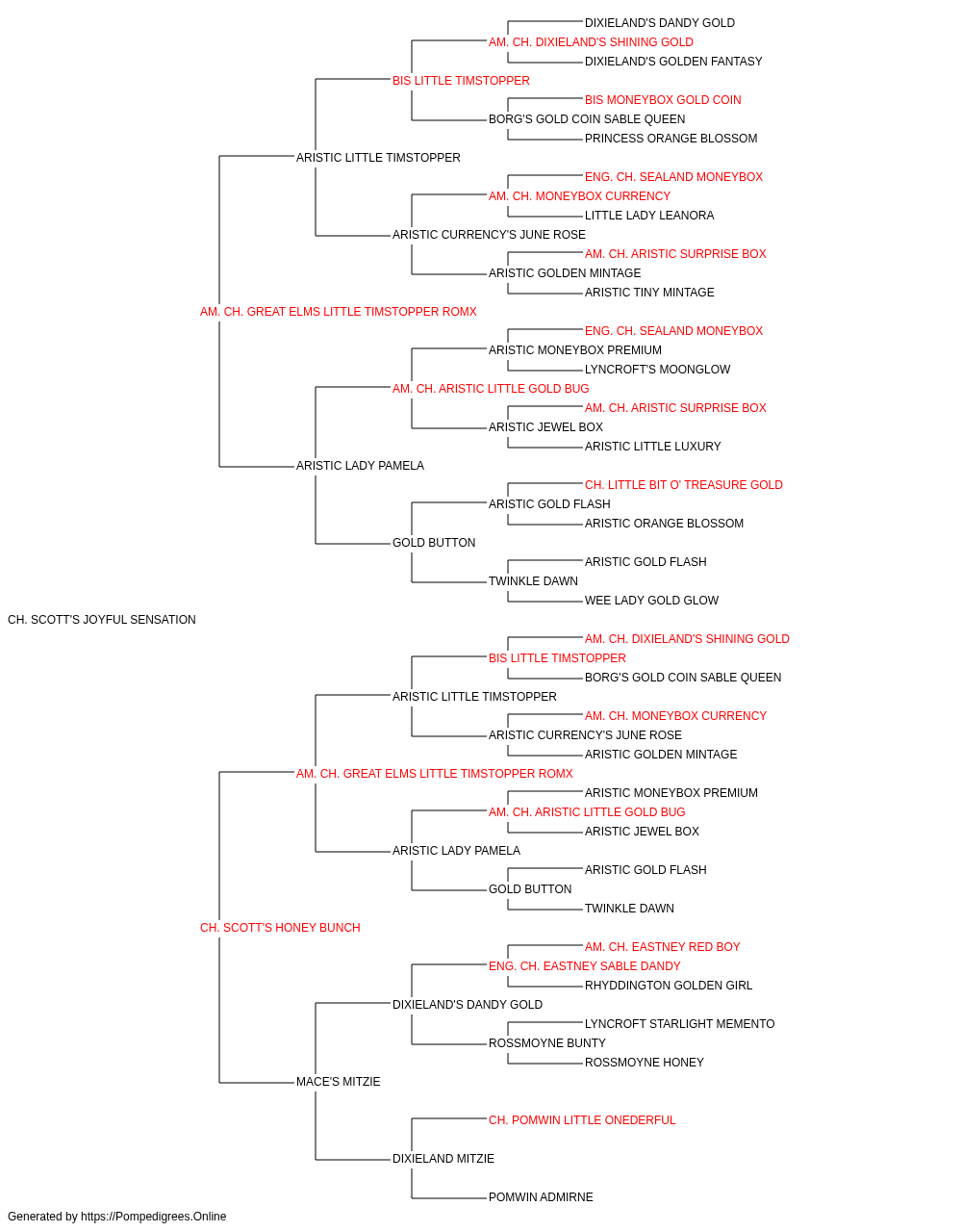 DIXIELAND'S DANDY GOLD
AM. CH. DIXIELAND'S SHINING GOLD
DIXIELAND'S GOLDEN FANTASY
BIS LITTLE TIMSTOPPER
BIS MONEYBOX GOLD COIN
BORG'S GOLD COIN SABLE QUEEN
PRINCESS ORANGE BLOSSOM
ARISTIC LITTLE TIMSTOPPER
ENG. CH. SEALAND MONEYBOX
AM. CH. MONEYBOX CURRENCY
LITTLE LADY LEANORA
ARISTIC CURRENCY'S JUNE ROSE
AM. CH. ARISTIC SURPRISE BOX
ARISTIC GOLDEN MINTAGE
ARISTIC TINY MINTAGE
AM. CH. GREAT ELMS LITTLE TIMSTOPPER ROMX
ENG. CH. SEALAND MONEYBOX
ARISTIC MONEYBOX PREMIUM
LYNCROFT'S MOONGLOW
AM. CH. ARISTIC LITTLE GOLD BUG
AM. CH. ARISTIC SURPRISE BOX
ARISTIC JEWEL BOX
ARISTIC LITTLE LUXURY
ARISTIC LADY PAMELA
CH. LITTLE BIT O' TREASURE GOLD
ARISTIC GOLD FLASH
ARISTIC ORANGE BLOSSOM
GOLD BUTTON
ARISTIC GOLD FLASH
TWINKLE DAWN
WEE LADY GOLD GLOW
CH. SCOTT'S JOYFUL SENSATION
AM. CH. DIXIELAND'S SHINING GOLD
BIS LITTLE TIMSTOPPER
BORG'S GOLD COIN SABLE QUEEN
ARISTIC LITTLE TIMSTOPPER
AM. CH. MONEYBOX CURRENCY
ARISTIC CURRENCY'S JUNE ROSE
ARISTIC GOLDEN MINTAGE
AM. CH. GREAT ELMS LITTLE TIMSTOPPER ROMX
ARISTIC MONEYBOX PREMIUM
AM. CH. ARISTIC LITTLE GOLD BUG
ARISTIC JEWEL BOX
ARISTIC LADY PAMELA
ARISTIC GOLD FLASH
GOLD BUTTON
TWINKLE DAWN
CH. SCOTT'S HONEY BUNCH
AM. CH. EASTNEY RED BOY
ENG. CH. EASTNEY SABLE DANDY
RHYDDINGTON GOLDEN GIRL
DIXIELAND'S DANDY GOLD
LYNCROFT STARLIGHT MEMENTO
ROSSMOYNE BUNTY
ROSSMOYNE HONEY
MACE'S MITZIE
CH. POMWIN LITTLE ONEDERFUL
DIXIELAND MITZIE
POMWIN ADMIRNE
Generated by https://Pompedigrees.Online